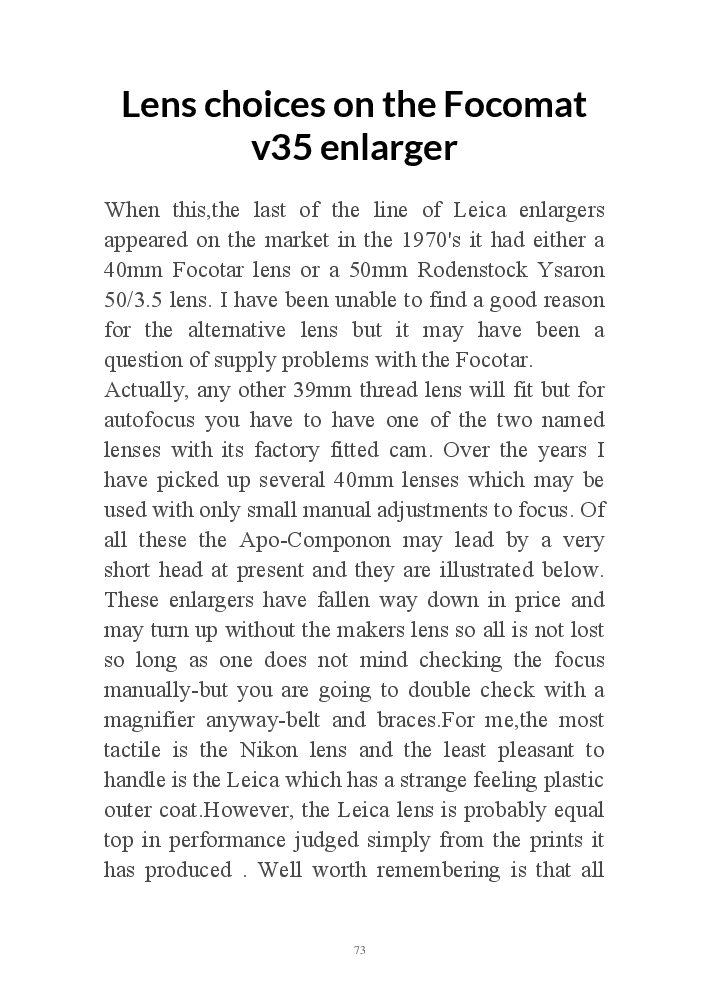 Lens choices on the Focomat v35 enlarger

When this,the last of the line of Leica enlargers appeared on the market in the 1970's it had either a 40mm Focotar lens or a 50mm Rodenstock Ysaron 50/3.5 lens. I have been unable to find a good reason for the alternative lens but it may have been a question of supply problems with the Focotar.
Actually, any other 39mm thread lens will fit but for autofocus you have to have one of the two named lenses with its factory fitted cam. Over the years I have picked up several 40mm lenses which may be used with only small manual adjustments to focus. Of all these the Apo-Componon may lead by a very short head at present and they are illustrated below. These enlargers have fallen way down in price and may turn up without the makers lens so all is not lost so long as one does not mind checking the focus manually-but you are going to double check with a magnifier anyway-belt and braces.For me,the most tactile is the Nikon lens and the least pleasant to handle is the Leica which has a strange feeling plastic outer coat.However, the Leica lens is probably equal top in performance judged simply from the prints it has produced . Well worth remembering is that all

73